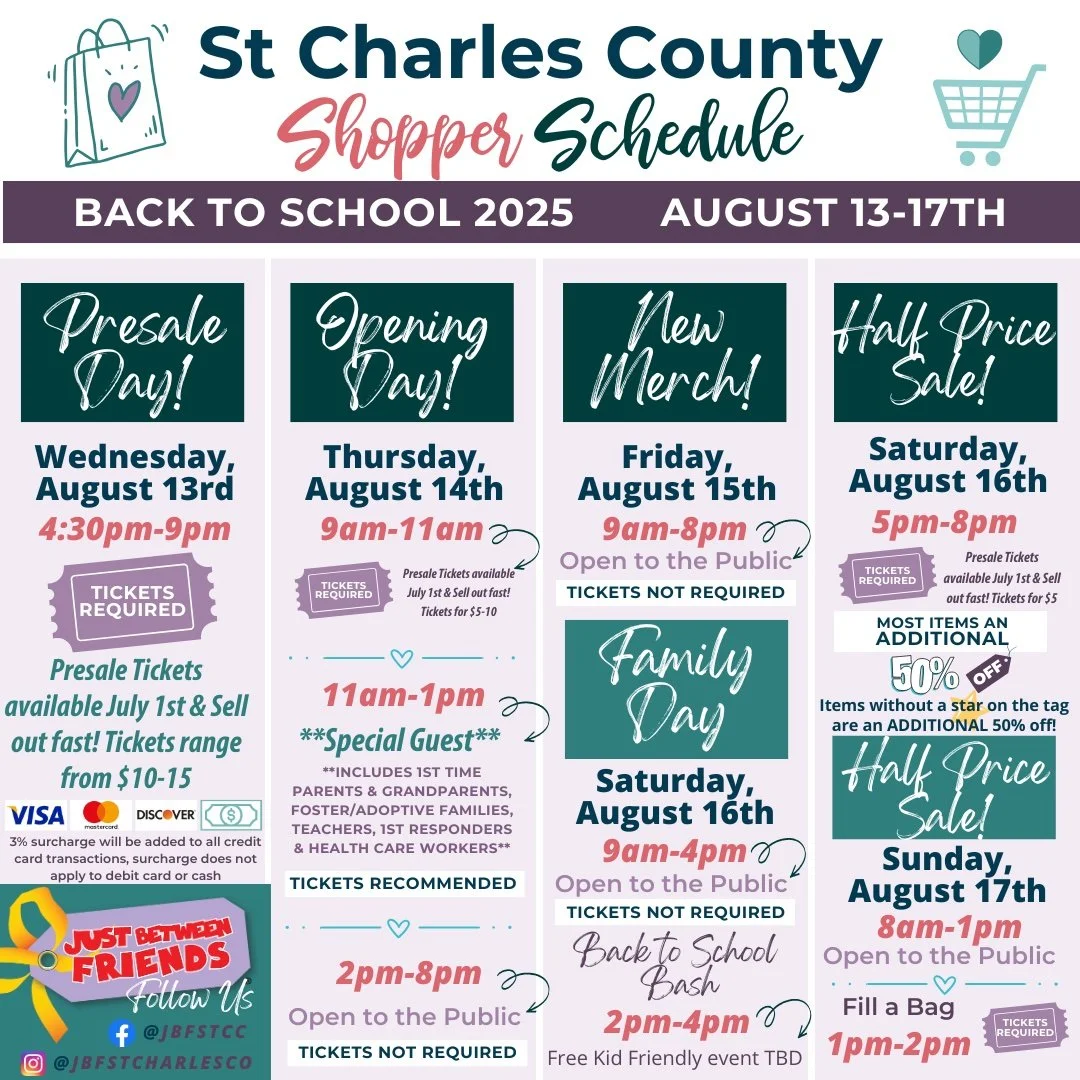 St Charles County
Shopper Schedule

BACK TO SCHOOL 2025 AUGUST 13-17TH

Presale Day!

Wednesday, August 13rd

4:30pm-9pm

TICKETS REQUIRED

Presale Tickets available July 1st & Sell out fast! Tickets range from $10-15

VISA mastercard DISCOVER

3% surcharge will be added to all credit card transactions, surcharge does not apply to debit card or cash

JUST BETWEEN FRIENDS

Follow Us

@JBFSTCC

@JBFSTCHARLESCO

Opening Day!

Thursday, August 14th

9am-11am

TICKETS REQUIRED

Presale Tickets available July 1st & Sell out fast! Tickets for $5-10

11am-1pm

**Special Guest**

**INCLUDES 1ST TIME PARENTS & GRANDPARENTS, FOSTER/ADOPTIVE FAMILIES, TEACHERS, 1ST RESPONDERS & HEALTH CARE WORKERS**

TICKETS RECOMMENDED

2pm-8pm

Open to the Public

TICKETS NOT REQUIRED

New Merch!

Friday, August 15th

9am-8pm

Open to the Public

TICKETS NOT REQUIRED

Family Day

Saturday, August 16th

9am-4pm

Open to the Public

TICKETS NOT REQUIRED

Back to School Bash

2pm-4pm

Free Kid Friendly event TBD

Half Price Sale!

Saturday, August 16th

5pm-8pm

TICKETS REQUIRED

Presale Tickets available July 1st & Sell out fast! Tickets for $5

MOST ITEMS AN ADDITIONAL

50% OFF

Items without a star on the tag are an ADDITIONAL 50% off!

Half Price Sale!

Sunday, August 17th

8am-1pm

Open to the Public

Fill a Bag

1pm-2pm

TICKETS REQUIRED